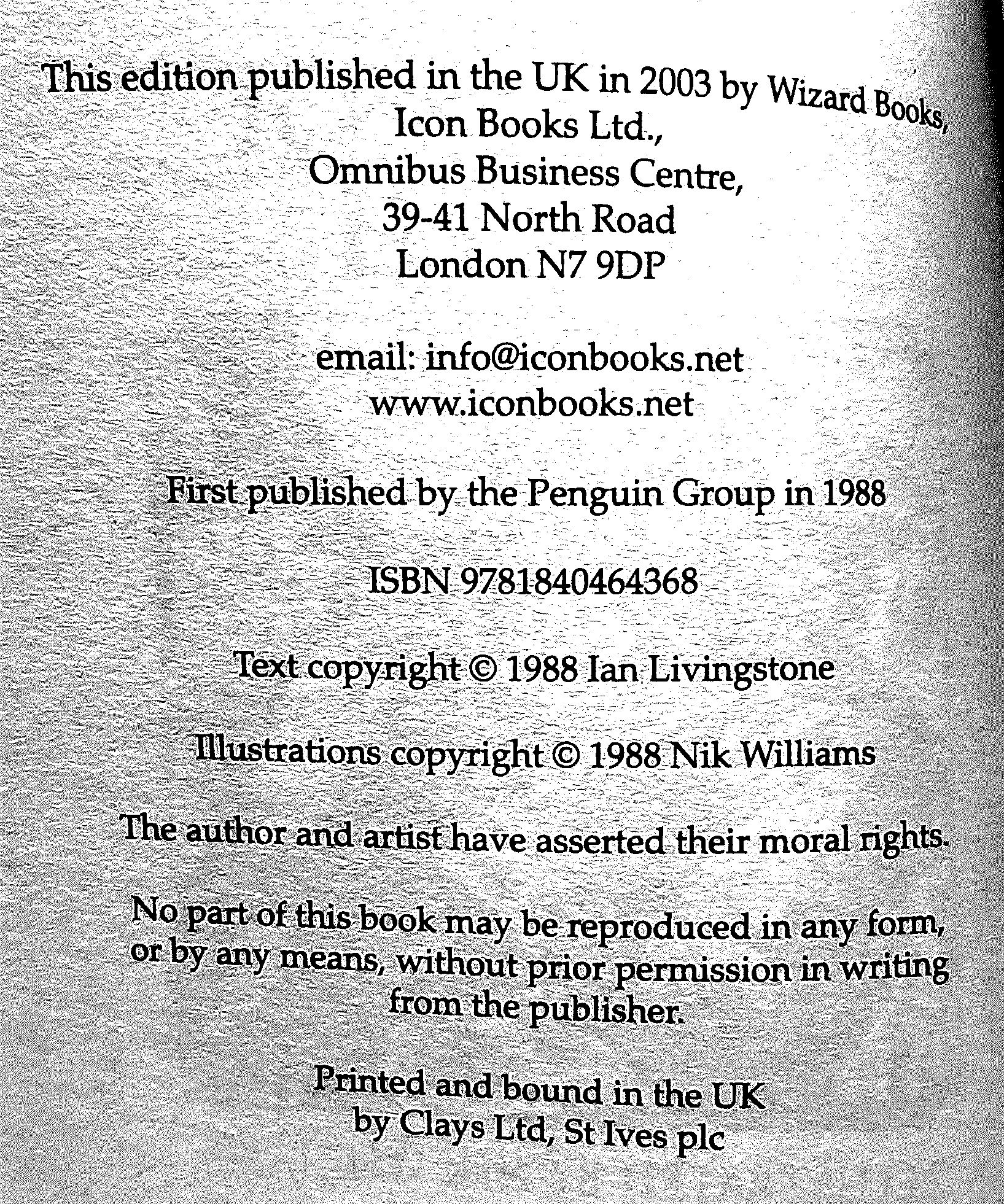 This edition published in the UK in 2003 by Wizard Books,
Icon Books Ltd.,
Omnibus Business Centre,
39-41 North Road
London N7 9DP

email: info@iconbooks.net
www.iconbooks.net

First published by the Penguin Group in 1988

ISBN 9781840464368

Text copyright © 1988 Ian Livingstone

Illustrations copyright © 1988 Nik Williams

The author and artist have asserted their moral rights.

No part of this book may be reproduced in any form, or by any means, without prior permission in writing from the publisher.

Printed and bound in the UK
by Clays Ltd, St Ives plc